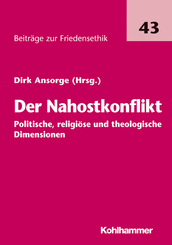 43

Beiträge zur Friedensethik

Dirk Ansorge (Hrsg.)

Der Nahostkonflikt

Politische, religiöse und theologische Dimensionen

Kohlhammer